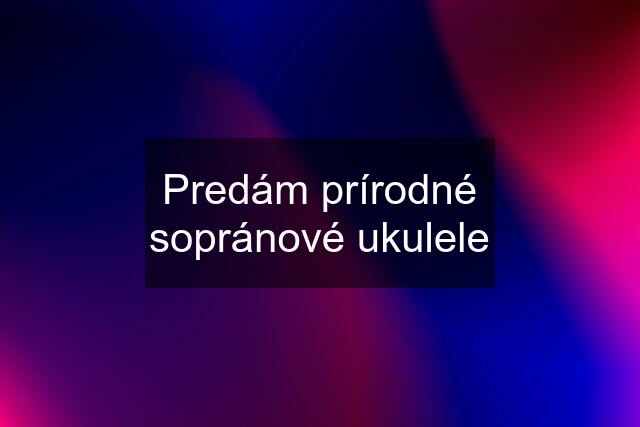 Predám prírodné sopránové ukulele